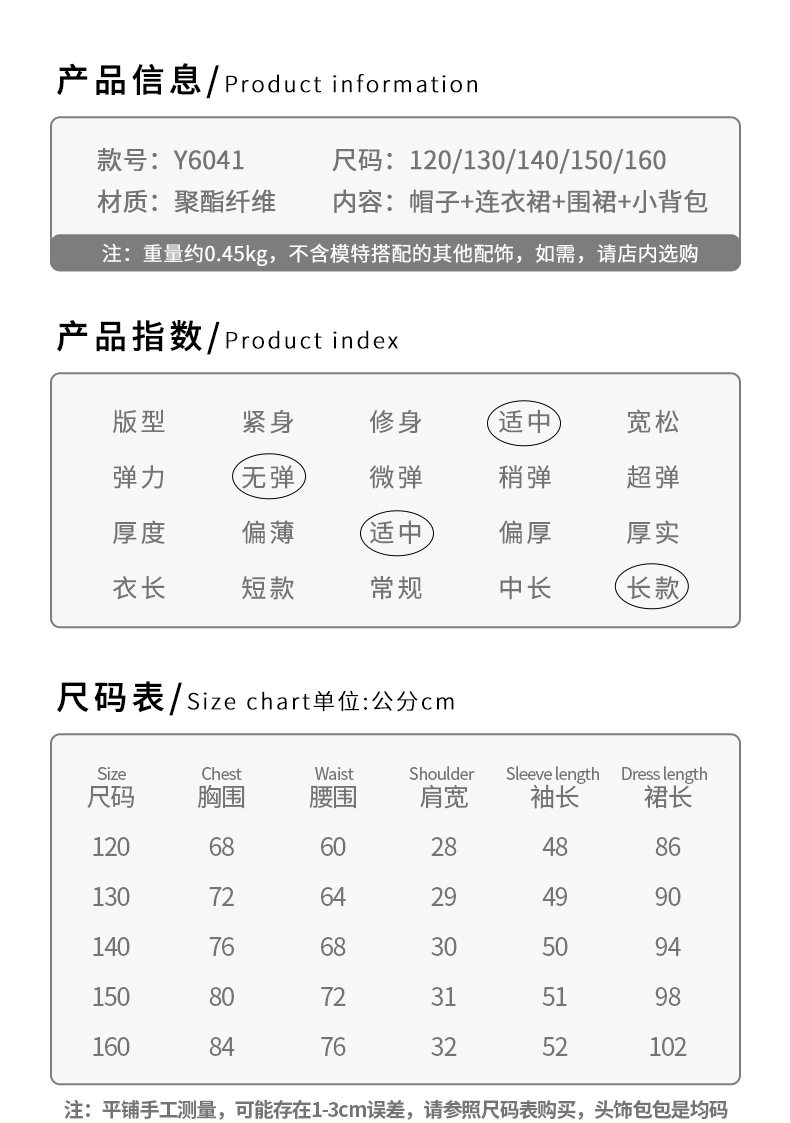 产品信息/Product information

款号：Y6041　尺码：120/130/140/150/160
材质：聚酯纤维　内容：帽子+连衣裙+围裙+小背包

注：重量约0.45kg，不含模特搭配的其他配饰，如需，请店内选购

产品指数/Product index

| 版型 | 紧身 | 修身 | 适中 | 宽松 |
|---|---|---|---|---|
| 弹力 | 无弹 | 微弹 | 稍弹 | 超弹 |
| 厚度 | 偏薄 | 适中 | 偏厚 | 厚实 |
| 衣长 | 短款 | 常规 | 中长 | 长款 |

尺码表/Size chart单位:公分cm

| Size 尺码 | Chest 胸围 | Waist 腰围 | Shoulder 肩宽 | Sleeve length 袖长 | Dress length 裙长 |
|---|---|---|---|---|---|
| 120 | 68 | 60 | 28 | 48 | 86 |
| 130 | 72 | 64 | 29 | 49 | 90 |
| 140 | 76 | 68 | 30 | 50 | 94 |
| 150 | 80 | 72 | 31 | 51 | 98 |
| 160 | 84 | 76 | 32 | 52 | 102 |

注：平铺手工测量，可能存在1-3cm误差，请参照尺码表购买，头饰包包是均码